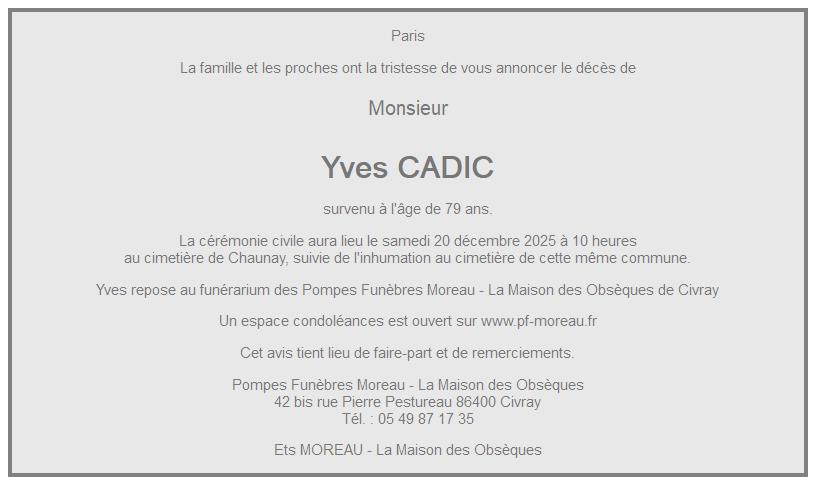 Paris

La famille et les proches ont la tristesse de vous annoncer le décès de

Monsieur

Yves CADIC

survenu à l'âge de 79 ans.

La cérémonie civile aura lieu le samedi 20 décembre 2025 à 10 heures
au cimetière de Chaunay, suivie de l'inhumation au cimetière de cette même commune.

Yves repose au funérarium des Pompes Funèbres Moreau - La Maison des Obsèques de Civray

Un espace condoléances est ouvert sur www.pf-moreau.fr

Cet avis tient lieu de faire-part et de remerciements.

Pompes Funèbres Moreau - La Maison des Obsèques
42 bis rue Pierre Pestureau 86400 Civray
Tél. : 05 49 87 17 35

Ets MOREAU - La Maison des Obsèques